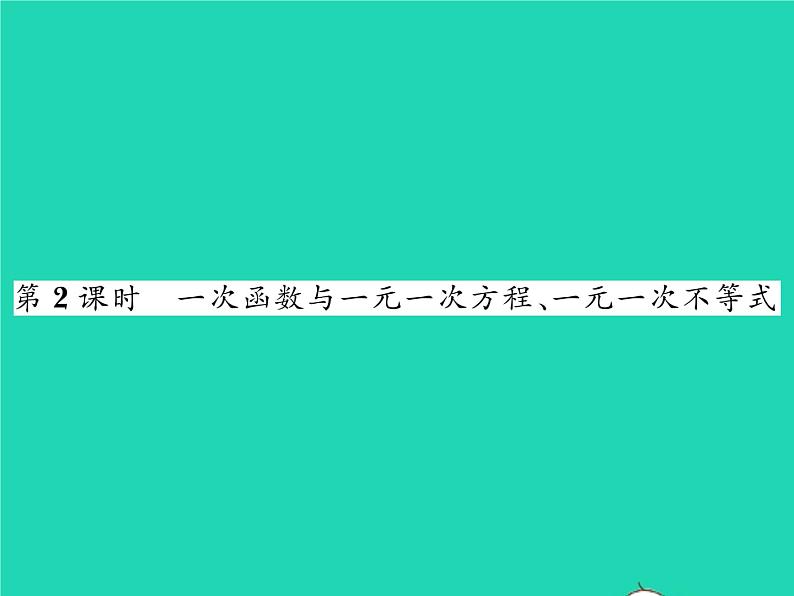 第 2 课时　一次函数与一元一次方程、一元一次不等式